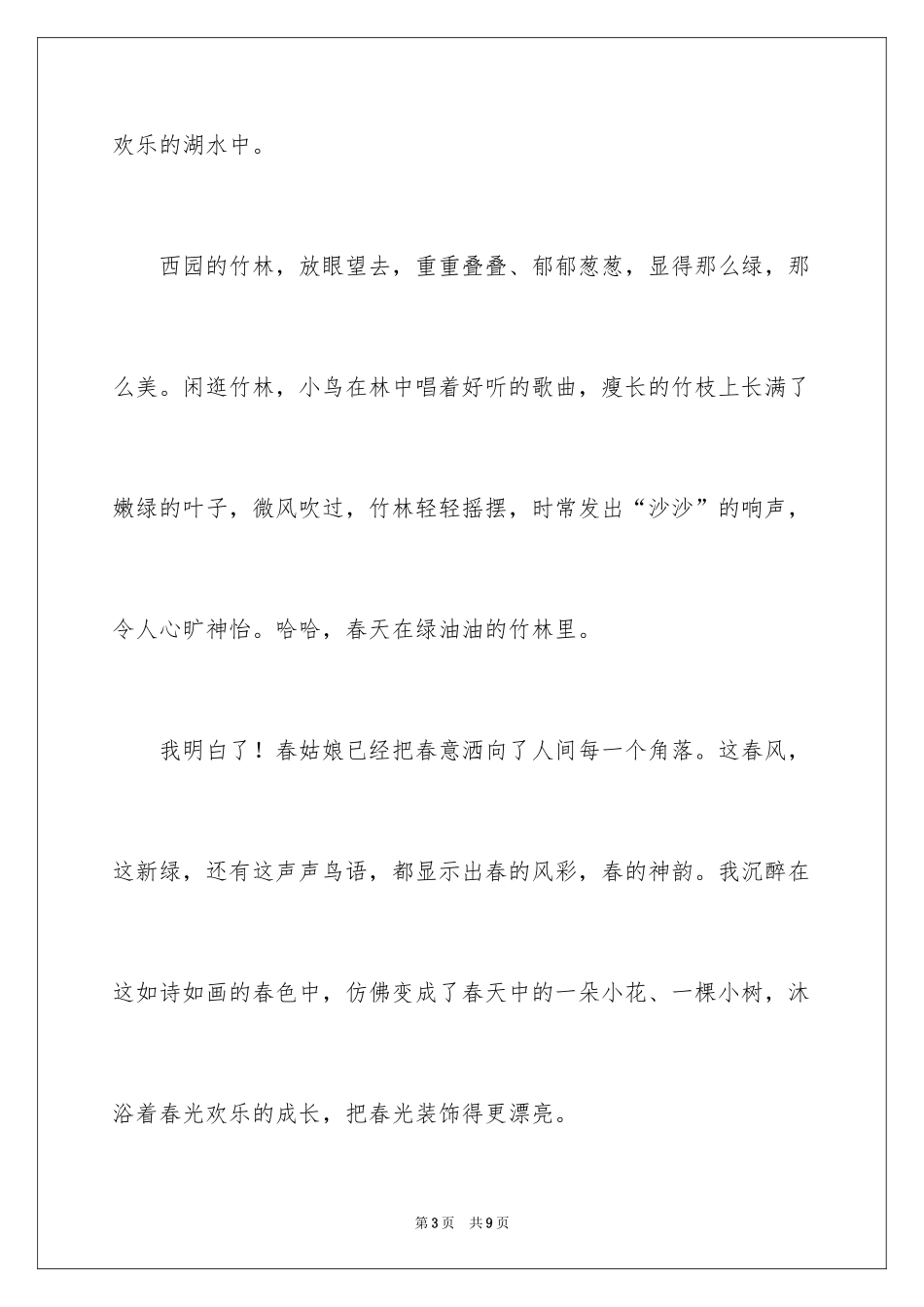 欢乐的湖水中。

西园的竹林，放眼望去，重重叠叠、郁郁葱葱，显得那么绿，那么美。闲逛竹林，小鸟在林中唱着好听的歌曲，瘦长的竹枝上长满了嫩绿的叶子，微风吹过，竹林轻轻摇摆，时常发出“沙沙”的响声，令人心旷神怡。哈哈，春天在绿油油的竹林里。

我明白了！春姑娘已经把春意洒向了人间每一个角落。这春风，这新绿，还有这声声鸟语，都显示出春的风彩，春的神韵。我沉醉在这如诗如画的春色中，仿佛变成了春天中的一朵小花、一棵小树，沐浴着春光欢乐的成长，把春光装饰得更漂亮。

第3页 共9页